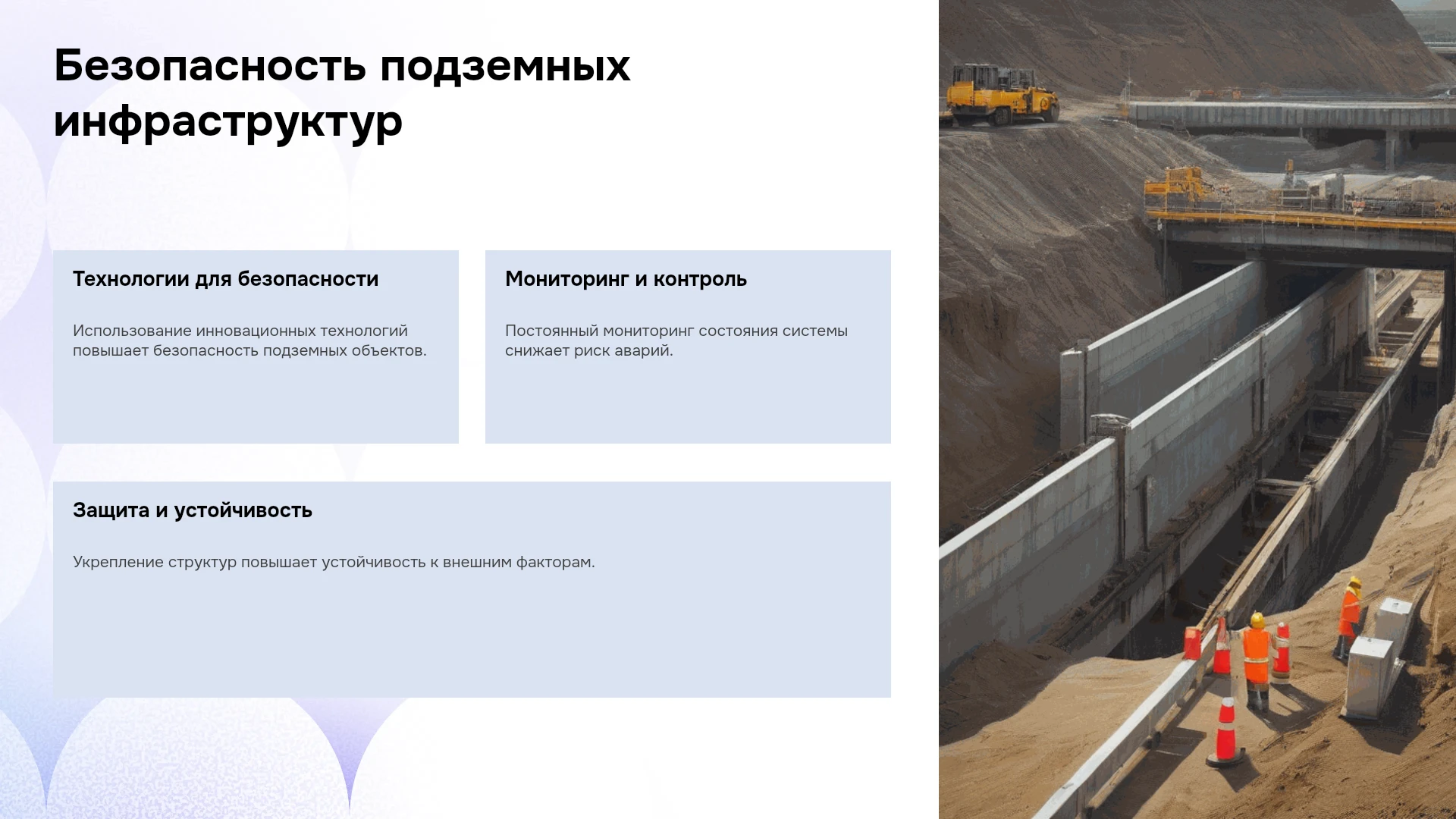 Безопасность подземных инфраструктур

Технологии для безопасности

Использование инновационных технологий повышает безопасность подземных объектов.

Мониторинг и контроль

Постоянный мониторинг состояния системы снижает риск аварий.

Защита и устойчивость

Укрепление структур повышает устойчивость к внешним факторам.